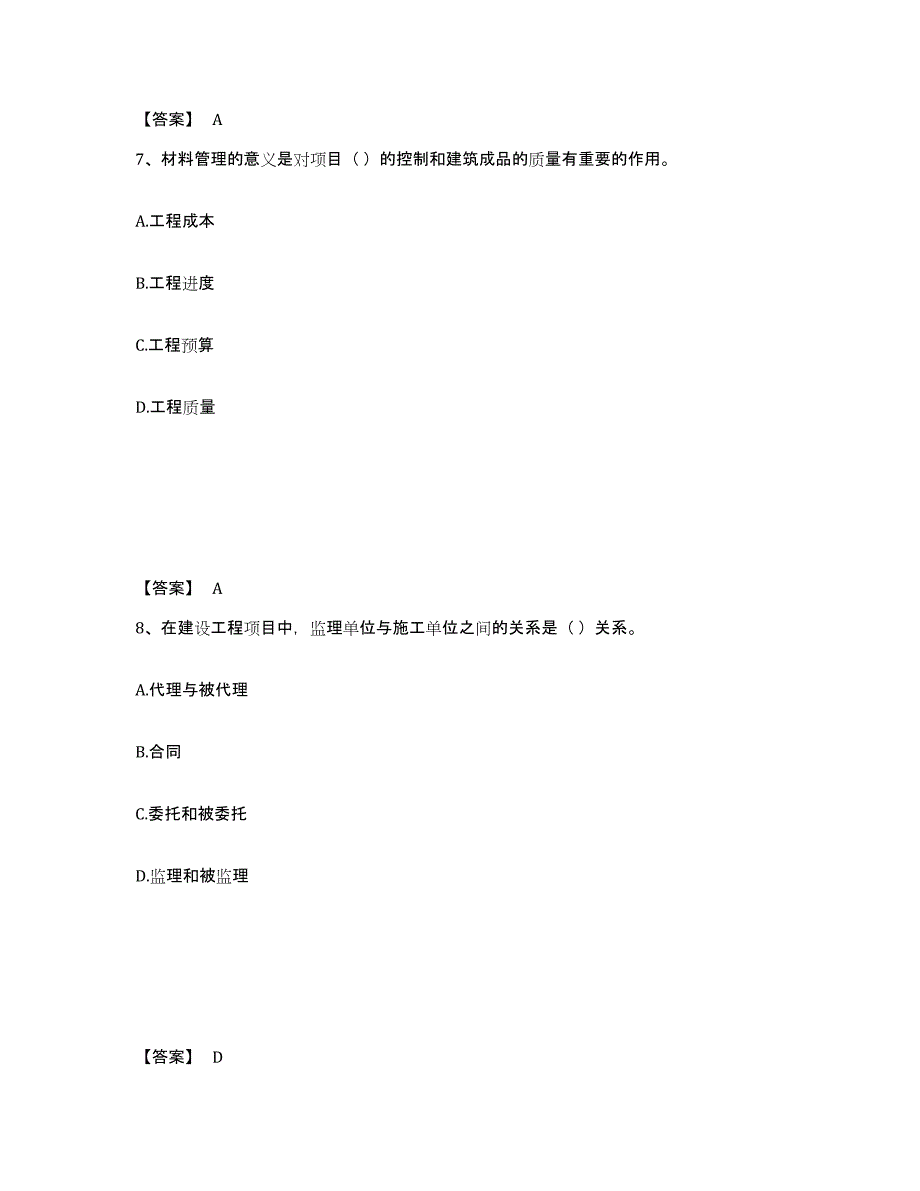 【答案】 A

7、材料管理的意义是对项目（）的控制和建筑成品的质量有重要的作用。

A.工程成本

B.工程进度

C.工程预算

D.工程质量

【答案】 A

8、在建设工程项目中，监理单位与施工单位之间的关系是（）关系。

A.代理与被代理

B.合同

C.委托和被委托

D.监理和被监理

【答案】 D